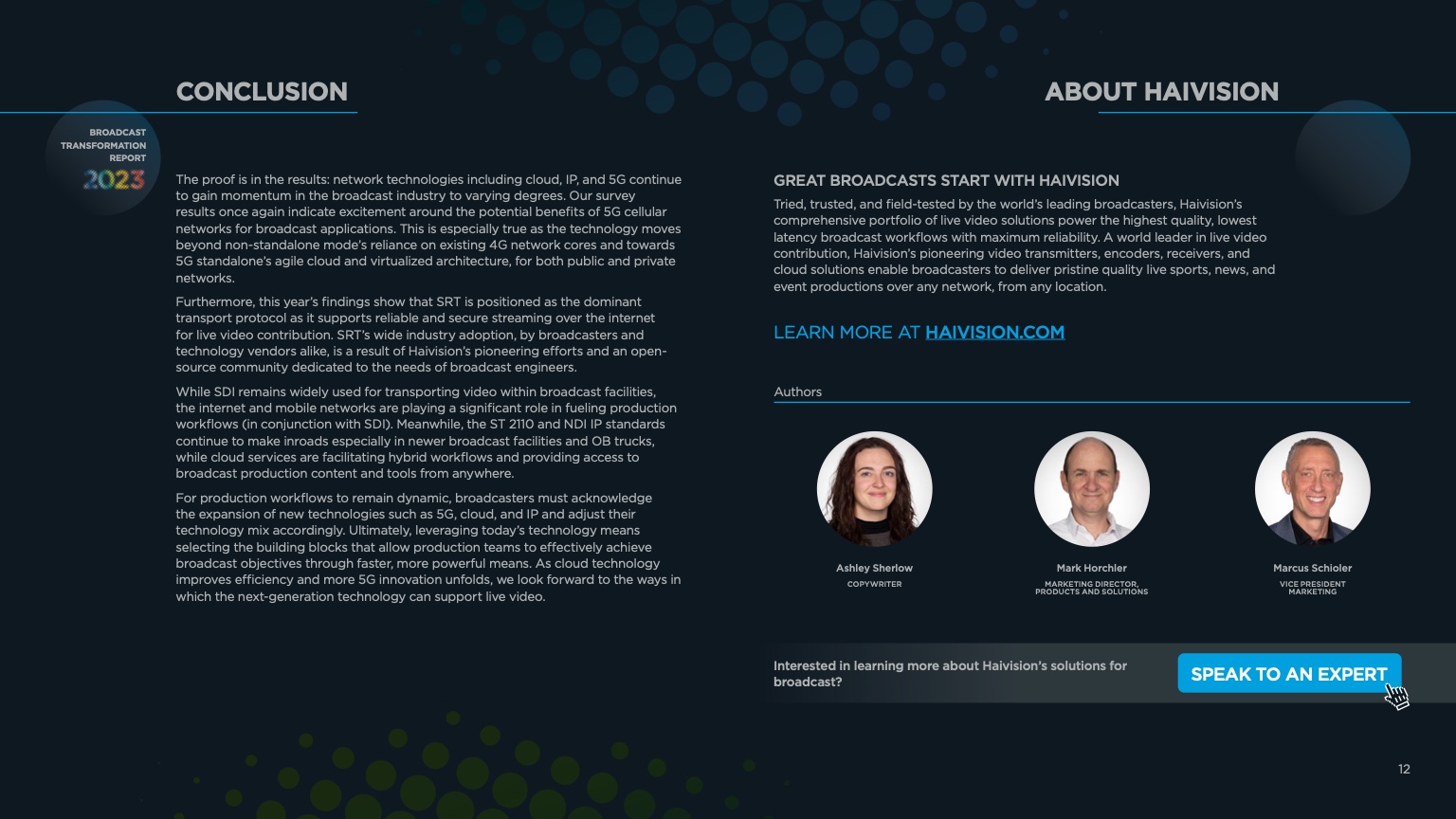 CONCLUSION

BROADCAST
TRANSFORMATION
REPORT
2023

The proof is in the results: network technologies including cloud, IP, and 5G continue to gain momentum in the broadcast industry to varying degrees. Our survey results once again indicate excitement around the potential benefits of 5G cellular networks for broadcast applications. This is especially true as the technology moves beyond non-standalone mode's reliance on existing 4G network cores and towards 5G standalone's agile cloud and virtualized architecture, for both public and private networks.

Furthermore, this year's findings show that SRT is positioned as the dominant transport protocol as it supports reliable and secure streaming over the internet for live video contribution. SRT's wide industry adoption, by broadcasters and technology vendors alike, is a result of Haivision's pioneering efforts and an open-source community dedicated to the needs of broadcast engineers.

While SDI remains widely used for transporting video within broadcast facilities, the internet and mobile networks are playing a significant role in fueling production workflows (in conjunction with SDI). Meanwhile, the ST 2110 and NDI IP standards continue to make inroads especially in newer broadcast facilities and OB trucks, while cloud services are facilitating hybrid workflows and providing access to broadcast production content and tools from anywhere.

For production workflows to remain dynamic, broadcasters must acknowledge the expansion of new technologies such as 5G, cloud, and IP and adjust their technology mix accordingly. Ultimately, leveraging today's technology means selecting the building blocks that allow production teams to effectively achieve broadcast objectives through faster, more powerful means. As cloud technology improves efficiency and more 5G innovation unfolds, we look forward to the ways in which the next-generation technology can support live video.

ABOUT HAIVISION

GREAT BROADCASTS START WITH HAIVISION

Tried, trusted, and field-tested by the world's leading broadcasters, Haivision's comprehensive portfolio of live video solutions power the highest quality, lowest latency broadcast workflows with maximum reliability. A world leader in live video contribution, Haivision's pioneering video transmitters, encoders, receivers, and cloud solutions enable broadcasters to deliver pristine quality live sports, news, and event productions over any network, from any location.

LEARN MORE AT HAIVISION.COM

Authors

Ashley Sherlow
COPYWRITER

Mark Horchler
MARKETING DIRECTOR,
PRODUCTS AND SOLUTIONS

Marcus Schioler
VICE PRESIDENT
MARKETING

Interested in learning more about Haivision's solutions for broadcast?

SPEAK TO AN EXPERT

12